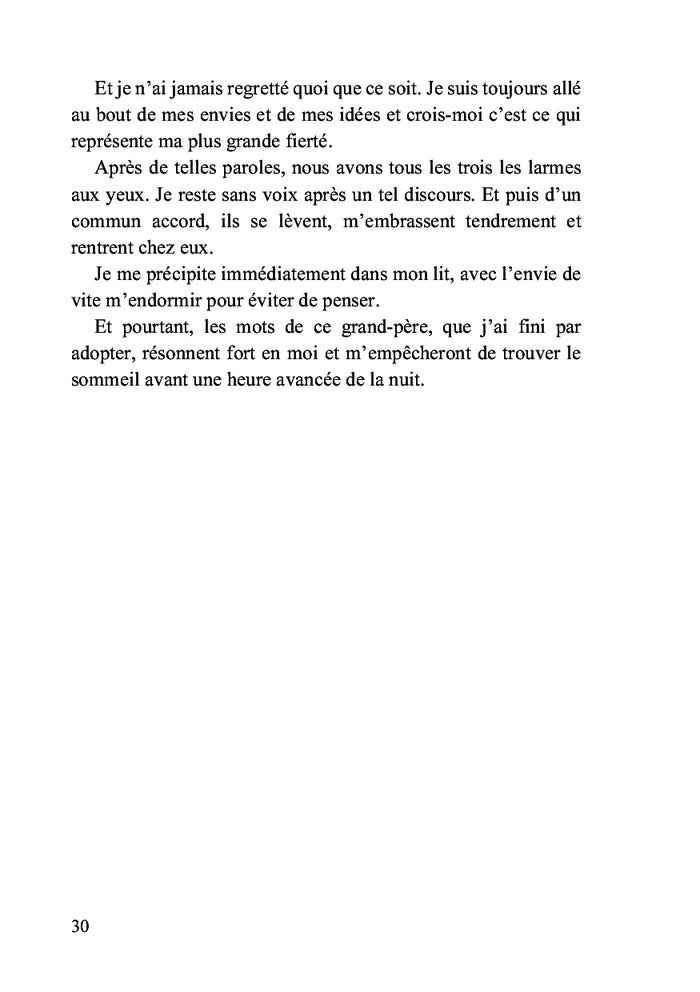 Et je n'ai jamais regretté quoi que ce soit. Je suis toujours allé au bout de mes envies et de mes idées et crois-moi c'est ce qui représente ma plus grande fierté.

Après de telles paroles, nous avons tous les trois les larmes aux yeux. Je reste sans voix après un tel discours. Et puis d'un commun accord, ils se lèvent, m'embrassent tendrement et rentrent chez eux.

Je me précipite immédiatement dans mon lit, avec l'envie de vite m'endormir pour éviter de penser.

Et pourtant, les mots de ce grand-père, que j'ai fini par adopter, résonnent fort en moi et m'empêcheront de trouver le sommeil avant une heure avancée de la nuit.

30